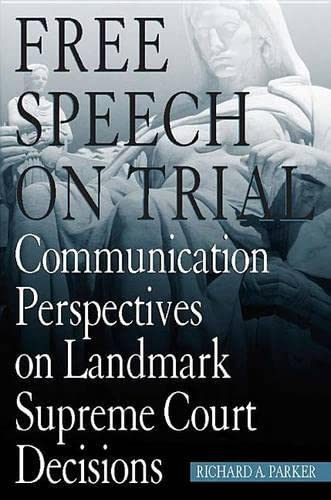 FREE SPEECH ON TRIAL

Communication Perspectives on Landmark Supreme Court Decisions

RICHARD A. PARKER